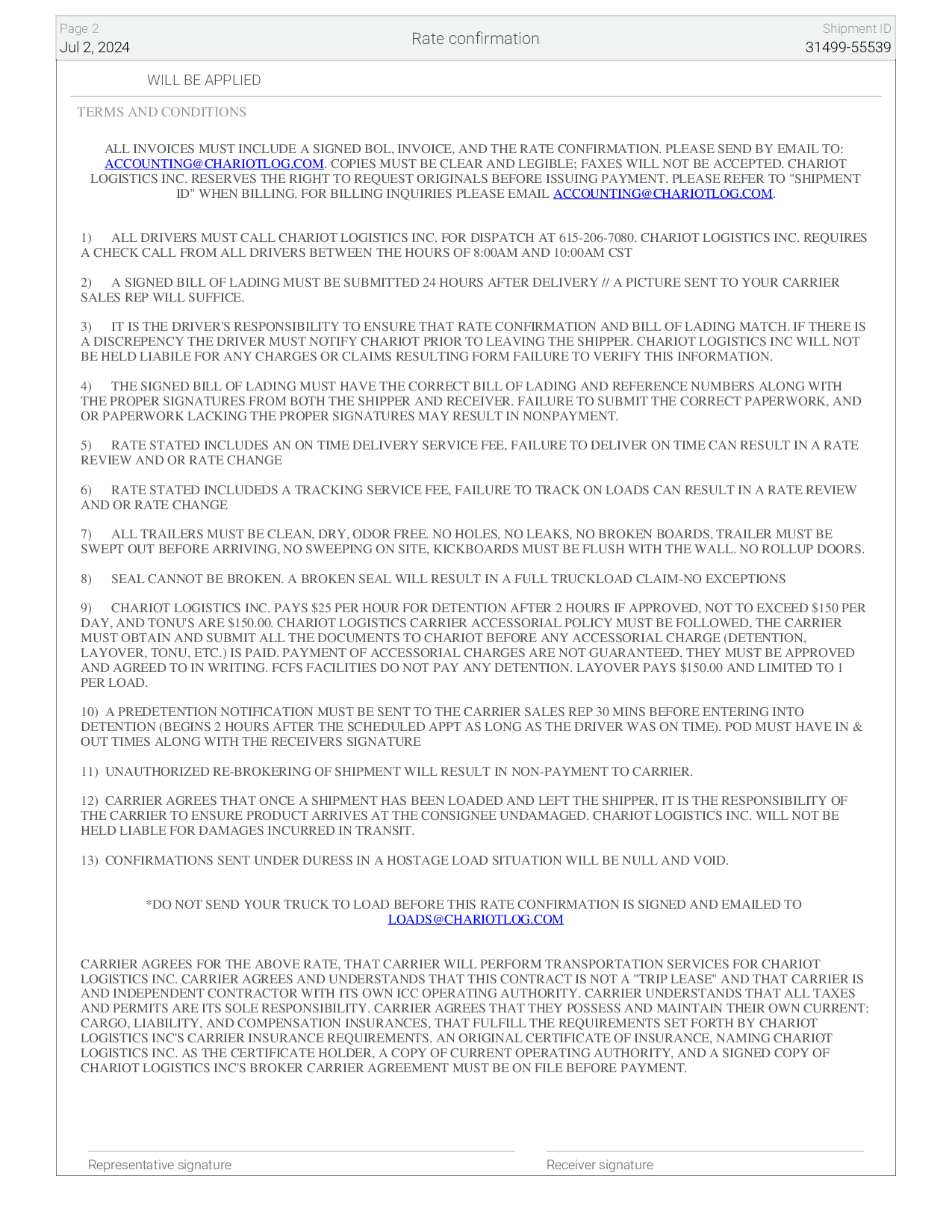 Page 2
Jul 2, 2024

Rate confirmation

Shipment ID
31499-55539

WILL BE APPLIED

TERMS AND CONDITIONS

ALL INVOICES MUST INCLUDE A SIGNED BOL, INVOICE, AND THE RATE CONFIRMATION. PLEASE SEND BY EMAIL TO: ACCOUNTING@CHARIOTLOG.COM. COPIES MUST BE CLEAR AND LEGIBLE; FAXES WILL NOT BE ACCEPTED. CHARIOT LOGISTICS INC. RESERVES THE RIGHT TO REQUEST ORIGINALS BEFORE ISSUING PAYMENT. PLEASE REFER TO "SHIPMENT ID" WHEN BILLING. FOR BILLING INQUIRIES PLEASE EMAIL ACCOUNTING@CHARIOTLOG.COM.

1) ALL DRIVERS MUST CALL CHARIOT LOGISTICS INC. FOR DISPATCH AT 615-206-7080. CHARIOT LOGISTICS INC. REQUIRES A CHECK CALL FROM ALL DRIVERS BETWEEN THE HOURS OF 8:00AM AND 10:00AM CST

2) A SIGNED BILL OF LADING MUST BE SUBMITTED 24 HOURS AFTER DELIVERY // A PICTURE SENT TO YOUR CARRIER SALES REP WILL SUFFICE.

3) IT IS THE DRIVER'S RESPONSIBILITY TO ENSURE THAT RATE CONFIRMATION AND BILL OF LADING MATCH. IF THERE IS A DISCREPENCY THE DRIVER MUST NOTIFY CHARIOT PRIOR TO LEAVING THE SHIPPER. CHARIOT LOGISTICS INC WILL NOT BE HELD LIABILE FOR ANY CHARGES OR CLAIMS RESULTING FORM FAILURE TO VERIFY THIS INFORMATION.

4) THE SIGNED BILL OF LADING MUST HAVE THE CORRECT BILL OF LADING AND REFERENCE NUMBERS ALONG WITH THE PROPER SIGNATURES FROM BOTH THE SHIPPER AND RECEIVER. FAILURE TO SUBMIT THE CORRECT PAPERWORK, AND OR PAPERWORK LACKING THE PROPER SIGNATURES MAY RESULT IN NONPAYMENT.

5) RATE STATED INCLUDES AN ON TIME DELIVERY SERVICE FEE, FAILURE TO DELIVER ON TIME CAN RESULT IN A RATE REVIEW AND OR RATE CHANGE

6) RATE STATED INCLUDEDS A TRACKING SERVICE FEE, FAILURE TO TRACK ON LOADS CAN RESULT IN A RATE REVIEW AND OR RATE CHANGE

7) ALL TRAILERS MUST BE CLEAN, DRY, ODOR FREE. NO HOLES, NO LEAKS, NO BROKEN BOARDS, TRAILER MUST BE SWEPT OUT BEFORE ARRIVING, NO SWEEPING ON SITE, KICKBOARDS MUST BE FLUSH WITH THE WALL. NO ROLLUP DOORS.

8) SEAL CANNOT BE BROKEN. A BROKEN SEAL WILL RESULT IN A FULL TRUCKLOAD CLAIM-NO EXCEPTIONS

9) CHARIOT LOGISTICS INC. PAYS $25 PER HOUR FOR DETENTION AFTER 2 HOURS IF APPROVED, NOT TO EXCEED $150 PER DAY, AND TONU'S ARE $150.00. CHARIOT LOGISTICS CARRIER ACCESSORIAL POLICY MUST BE FOLLOWED, THE CARRIER MUST OBTAIN AND SUBMIT ALL THE DOCUMENTS TO CHARIOT BEFORE ANY ACCESSORIAL CHARGE (DETENTION, LAYOVER, TONU, ETC.) IS PAID. PAYMENT OF ACCESSORIAL CHARGES ARE NOT GUARANTEED, THEY MUST BE APPROVED AND AGREED TO IN WRITING. FCFS FACILITIES DO NOT PAY ANY DETENTION. LAYOVER PAYS $150.00 AND LIMITED TO 1 PER LOAD.

10) A PREDETENTION NOTIFICATION MUST BE SENT TO THE CARRIER SALES REP 30 MINS BEFORE ENTERING INTO DETENTION (BEGINS 2 HOURS AFTER THE SCHEDULED APPT AS LONG AS THE DRIVER WAS ON TIME). POD MUST HAVE IN & OUT TIMES ALONG WITH THE RECEIVERS SIGNATURE

11) UNAUTHORIZED RE-BROKERING OF SHIPMENT WILL RESULT IN NON-PAYMENT TO CARRIER.

12) CARRIER AGREES THAT ONCE A SHIPMENT HAS BEEN LOADED AND LEFT THE SHIPPER, IT IS THE RESPONSIBILITY OF THE CARRIER TO ENSURE PRODUCT ARRIVES AT THE CONSIGNEE UNDAMAGED. CHARIOT LOGISTICS INC. WILL NOT BE HELD LIABLE FOR DAMAGES INCURRED IN TRANSIT.

13) CONFIRMATIONS SENT UNDER DURESS IN A HOSTAGE LOAD SITUATION WILL BE NULL AND VOID.

*DO NOT SEND YOUR TRUCK TO LOAD BEFORE THIS RATE CONFIRMATION IS SIGNED AND EMAILED TO LOADS@CHARIOTLOG.COM

CARRIER AGREES FOR THE ABOVE RATE, THAT CARRIER WILL PERFORM TRANSPORTATION SERVICES FOR CHARIOT LOGISTICS INC. CARRIER AGREES AND UNDERSTANDS THAT THIS CONTRACT IS NOT A "TRIP LEASE" AND THAT CARRIER IS AND INDEPENDENT CONTRACTOR WITH ITS OWN ICC OPERATING AUTHORITY. CARRIER UNDERSTANDS THAT ALL TAXES AND PERMITS ARE ITS SOLE RESPONSIBILITY. CARRIER AGREES THAT THEY POSSESS AND MAINTAIN THEIR OWN CURRENT: CARGO, LIABILITY, AND COMPENSATION INSURANCES, THAT FULFILL THE REQUIREMENTS SET FORTH BY CHARIOT LOGISTICS INC'S CARRIER INSURANCE REQUIREMENTS. AN ORIGINAL CERTIFICATE OF INSURANCE, NAMING CHARIOT LOGISTICS INC. AS THE CERTIFICATE HOLDER, A COPY OF CURRENT OPERATING AUTHORITY, AND A SIGNED COPY OF CHARIOT LOGISTICS INC'S BROKER CARRIER AGREEMENT MUST BE ON FILE BEFORE PAYMENT.

Representative signature

Receiver signature